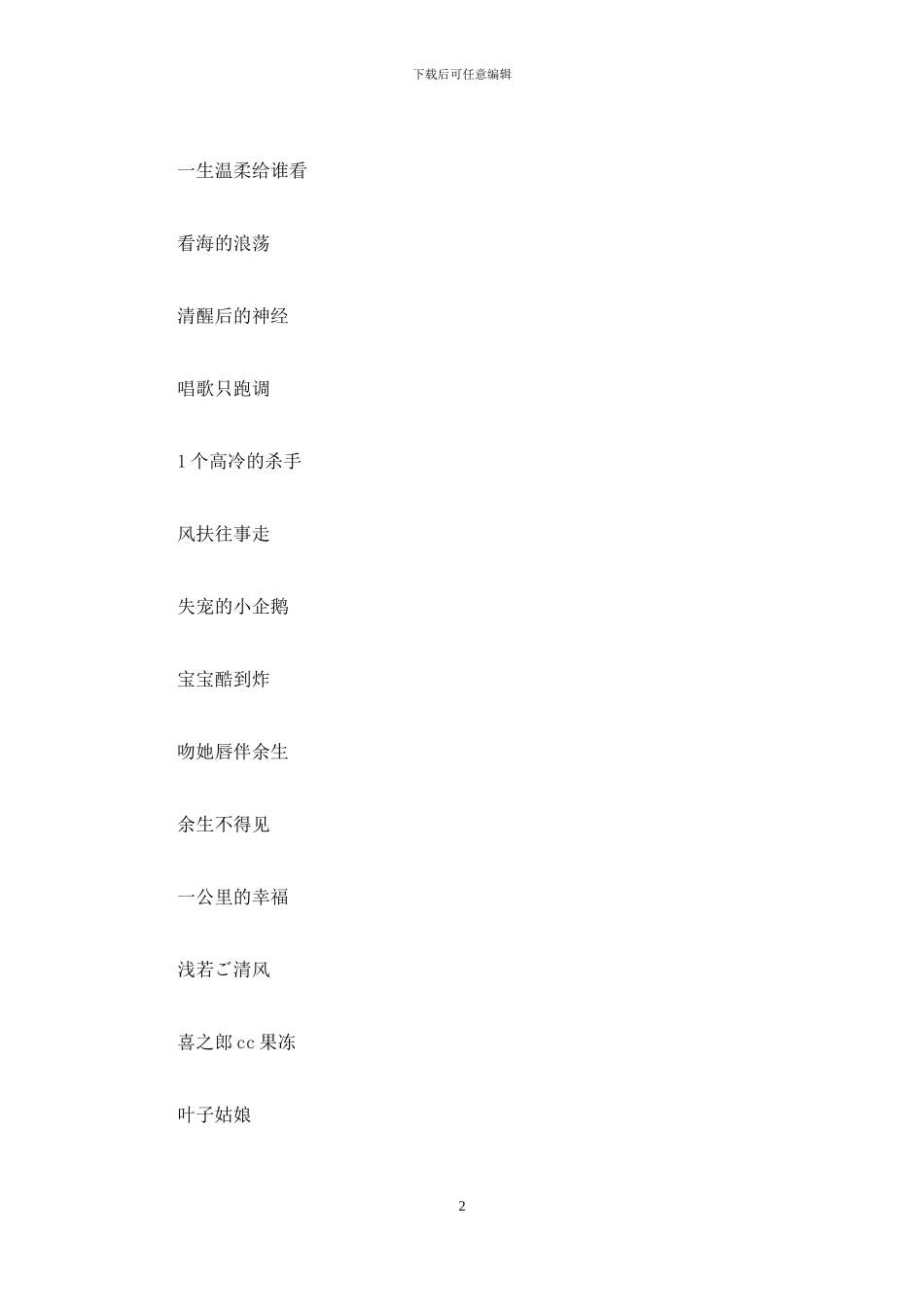 下载后可任意编辑

一生温柔给谁看

看海的浪荡

清醒后的神经

唱歌只跑调

1 个高冷的杀手

风扶往事走

失宠的小企鹅

宝宝酷到炸

吻她唇伴余生

余生不得见

一公里的幸福

浅若ご清风

喜之郎 cc 果冻

叶子姑娘

2